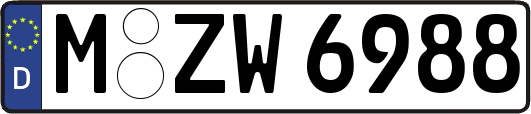 D M ZW 6988